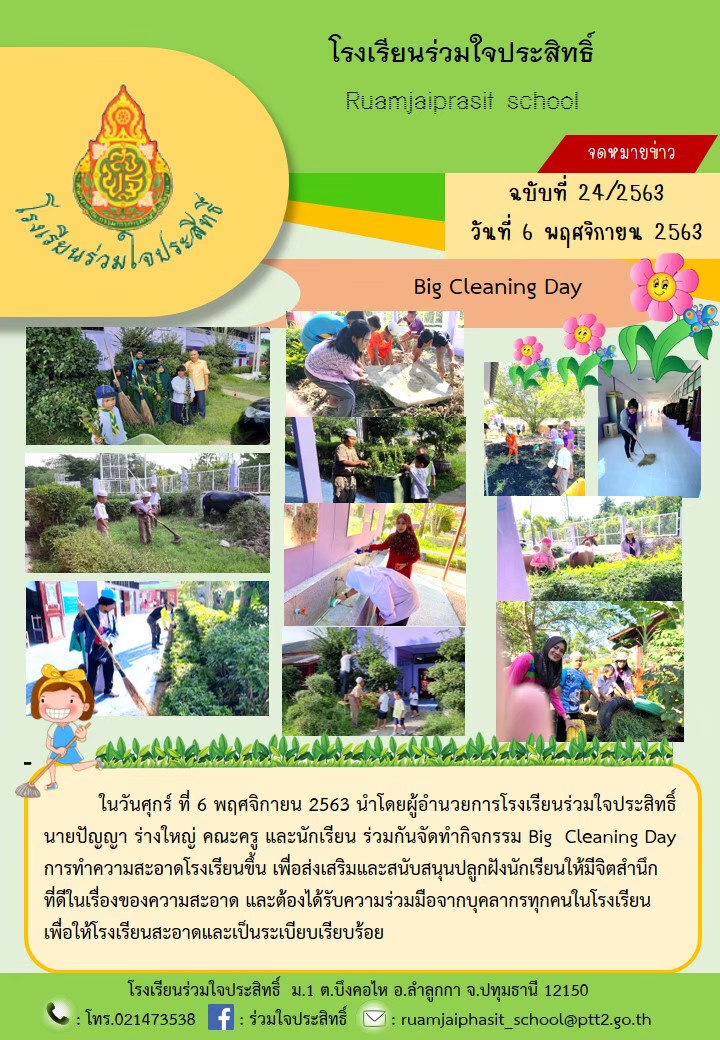 โรงเรียนร่วมใจประสิทธิ์

Ruamjaiprasit school

โรงเรียนร่วมใจประสิทธิ์

จดหมายข่าว

ฉบับที่ 24/2563

วันที่ 6 พฤศจิกายน 2563

Big Cleaning Day

ในวันศุกร์ ที่ 6 พฤศจิกายน 2563 นำโดยผู้อำนวยการโรงเรียนร่วมใจประสิทธิ์ นายปัญญา ร่างใหญ่ คณะครู และนักเรียน ร่วมกันจัดทำกิจกรรม Big Cleaning Day การทำความสะอาดโรงเรียนขึ้น เพื่อส่งเสริมและสนับสนุนปลูกฝังนักเรียนให้มีจิตสำนึกที่ดีในเรื่องของความสะอาด และต้องได้รับความร่วมมือจากบุคลากรทุกคนในโรงเรียน เพื่อให้โรงเรียนสะอาดและเป็นระเบียบเรียบร้อย

โรงเรียนร่วมใจประสิทธิ์ ม.1 ต.บึงคอไห อ.ลำลูกกา จ.ปทุมธานี 12150

: โทร.021473538 : ร่วมใจประสิทธิ์ : ruamjaiphasit_school@ptt2.go.th